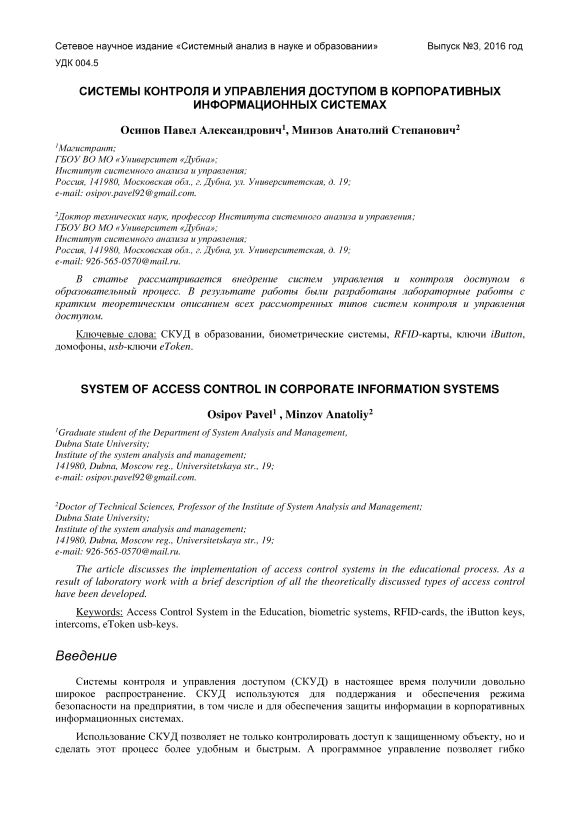 Сетевое научное издание «Системный анализ в науке и образовании» Выпуск №3, 2016 год

УДК 004.5

СИСТЕМЫ КОНТРОЛЯ И УПРАВЛЕНИЯ ДОСТУПОМ В КОРПОРАТИВНЫХ ИНФОРМАЦИОННЫХ СИСТЕМАХ

Осипов Павел Александрович$^1$, Минзов Анатолий Степанович$^2$

$^1$Магистрант;
ГБОУ ВО МО «Университет «Дубна»;
Институт системного анализа и управления;
Россия, 141980, Московская обл., г. Дубна, ул. Университетская, д. 19;
e-mail: osipov.pavel92@gmail.com.

$^2$Доктор технических наук, профессор Института системного анализа и управления;
ГБОУ ВО МО «Университет «Дубна»;
Институт системного анализа и управления;
Россия, 141980, Московская обл., г. Дубна, ул. Университетская, д. 19;
e-mail: 926-565-0570@mail.ru.

В статье рассматривается внедрение систем управления и контроля доступом в образовательный процесс. В результате работы были разработаны лабораторные работы с кратким теоретическим описанием всех рассмотренных типов систем контроля и управления доступом.

Ключевые слова: СКУД в образовании, биометрические системы, RFID-карты, ключи iButton, домофоны, usb-ключи eToken.

SYSTEM OF ACCESS CONTROL IN CORPORATE INFORMATION SYSTEMS

Osipov Pavel$^1$ , Minzov Anatoliy$^2$

$^1$Graduate student of the Department of System Analysis and Management,
Dubna State University;
Institute of the system analysis and management;
141980, Dubna, Moscow reg., Universitetskaya str., 19;
e-mail: osipov.pavel92@gmail.com.

$^2$Doctor of Technical Sciences, Professor of the Institute of System Analysis and Management;
Dubna State University;
Institute of the system analysis and management;
141980, Dubna, Moscow reg., Universitetskaya str., 19;
e-mail: 926-565-0570@mail.ru.

The article discusses the implementation of access control systems in the educational process. As a result of laboratory work with a brief description of all the theoretically discussed types of access control have been developed.

Keywords: Access Control System in the Education, biometric systems, RFID-cards, the iButton keys, intercoms, eToken usb-keys.

Введение

Системы контроля и управления доступом (СКУД) в настоящее время получили довольно широкое распространение. СКУД используются для поддержания и обеспечения режима безопасности на предприятии, в том числе и для обеспечения защиты информации в корпоративных информационных системах.

Использование СКУД позволяет не только контролировать доступ к защищенному объекту, но и сделать этот процесс более удобным и быстрым. А программное управление позволяет гибко